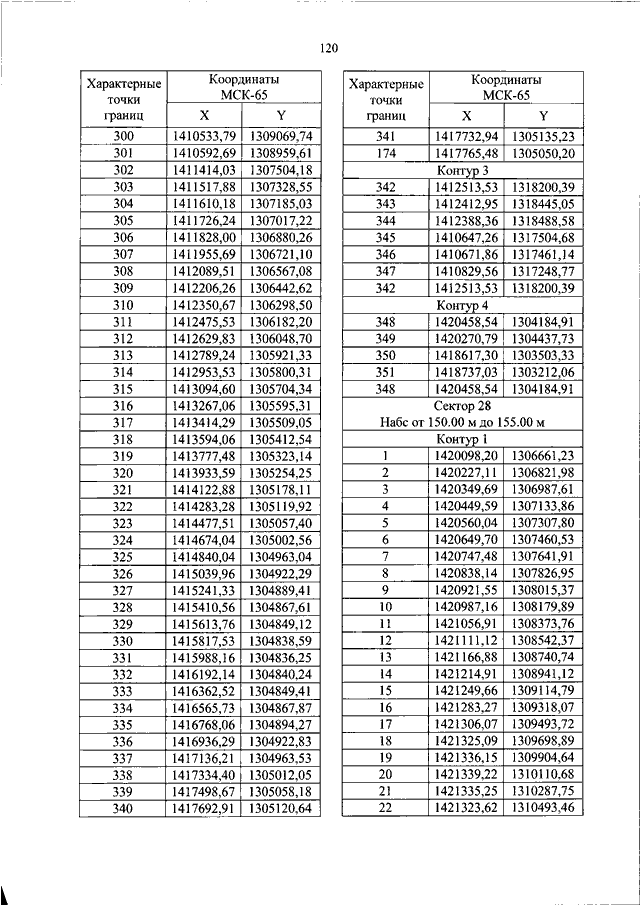 120

| Характерные точки границ | Координаты МСК-65 X | Координаты МСК-65 Y |
|---|---|---|
| 300 | 1410533,79 | 1309069,74 |
| 301 | 1410592,69 | 1308959,61 |
| 302 | 1411414,03 | 1307504,18 |
| 303 | 1411517,88 | 1307328,55 |
| 304 | 1411610,18 | 1307185,03 |
| 305 | 1411726,24 | 1307017,22 |
| 306 | 1411828,00 | 1306880,26 |
| 307 | 1411955,69 | 1306721,10 |
| 308 | 1412089,51 | 1306567,08 |
| 309 | 1412206,26 | 1306442,62 |
| 310 | 1412350,67 | 1306298,50 |
| 311 | 1412475,53 | 1306182,20 |
| 312 | 1412629,83 | 1306048,70 |
| 313 | 1412789,24 | 1305921,33 |
| 314 | 1412953,53 | 1305800,31 |
| 315 | 1413094,60 | 1305704,34 |
| 316 | 1413267,06 | 1305595,31 |
| 317 | 1413414,29 | 1305509,05 |
| 318 | 1413594,06 | 1305412,54 |
| 319 | 1413777,48 | 1305323,14 |
| 320 | 1413933,59 | 1305254,25 |
| 321 | 1414122,88 | 1305178,11 |
| 322 | 1414283,28 | 1305119,92 |
| 323 | 1414477,51 | 1305057,40 |
| 324 | 1414674,04 | 1305002,56 |
| 325 | 1414840,04 | 1304963,04 |
| 326 | 1415039,96 | 1304922,29 |
| 327 | 1415241,33 | 1304889,41 |
| 328 | 1415410,56 | 1304867,61 |
| 329 | 1415613,76 | 1304849,12 |
| 330 | 1415817,53 | 1304838,59 |
| 331 | 1415988,16 | 1304836,25 |
| 332 | 1416192,14 | 1304840,24 |
| 333 | 1416362,52 | 1304849,41 |
| 334 | 1416565,73 | 1304867,87 |
| 335 | 1416768,06 | 1304894,27 |
| 336 | 1416936,29 | 1304922,83 |
| 337 | 1417136,21 | 1304963,53 |
| 338 | 1417334,40 | 1305012,05 |
| 339 | 1417498,67 | 1305058,18 |
| 340 | 1417692,91 | 1305120,64 |

| Характерные точки границ | Координаты МСК-65 X | Координаты МСК-65 Y |
|---|---|---|
| 341 | 1417732,94 | 1305135,23 |
| 174 | 1417765,48 | 1305050,20 |
| Контур 3 | | |
| 342 | 1412513,53 | 1318200,39 |
| 343 | 1412412,95 | 1318445,05 |
| 344 | 1412388,36 | 1318488,58 |
| 345 | 1410647,26 | 1317504,68 |
| 346 | 1410671,86 | 1317461,14 |
| 347 | 1410829,56 | 1317248,77 |
| 342 | 1412513,53 | 1318200,39 |
| Контур 4 | | |
| 348 | 1420458,54 | 1304184,91 |
| 349 | 1420270,79 | 1304437,73 |
| 350 | 1418617,30 | 1303503,33 |
| 351 | 1418737,03 | 1303212,06 |
| 348 | 1420458,54 | 1304184,91 |
| Сектор 28 Набс от 150.00 м до 155.00 м | | |
| Контур 1 | | |
| 1 | 1420098,20 | 1306661,23 |
| 2 | 1420227,11 | 1306821,98 |
| 3 | 1420349,69 | 1306987,61 |
| 4 | 1420449,59 | 1307133,86 |
| 5 | 1420560,04 | 1307307,80 |
| 6 | 1420649,70 | 1307460,53 |
| 7 | 1420747,48 | 1307641,91 |
| 8 | 1420838,14 | 1307826,95 |
| 9 | 1420921,55 | 1308015,37 |
| 10 | 1420987,16 | 1308179,89 |
| 11 | 1421056,91 | 1308373,76 |
| 12 | 1421111,12 | 1308542,37 |
| 13 | 1421166,88 | 1308740,74 |
| 14 | 1421214,91 | 1308941,12 |
| 15 | 1421249,66 | 1309114,79 |
| 16 | 1421283,27 | 1309318,07 |
| 17 | 1421306,07 | 1309493,72 |
| 18 | 1421325,09 | 1309698,89 |
| 19 | 1421336,15 | 1309904,64 |
| 20 | 1421339,22 | 1310110,68 |
| 21 | 1421335,25 | 1310287,75 |
| 22 | 1421323,62 | 1310493,46 |